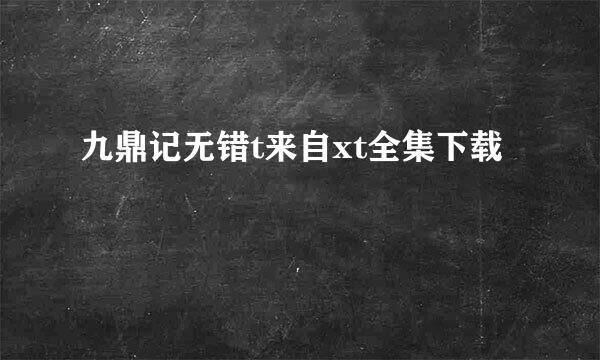 九鼎记无错t来自xt全集下载